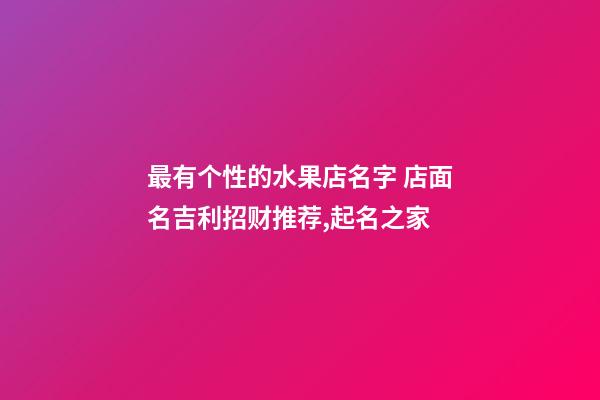 最有个性的水果店名字 店面名吉利招财推荐,起名之家